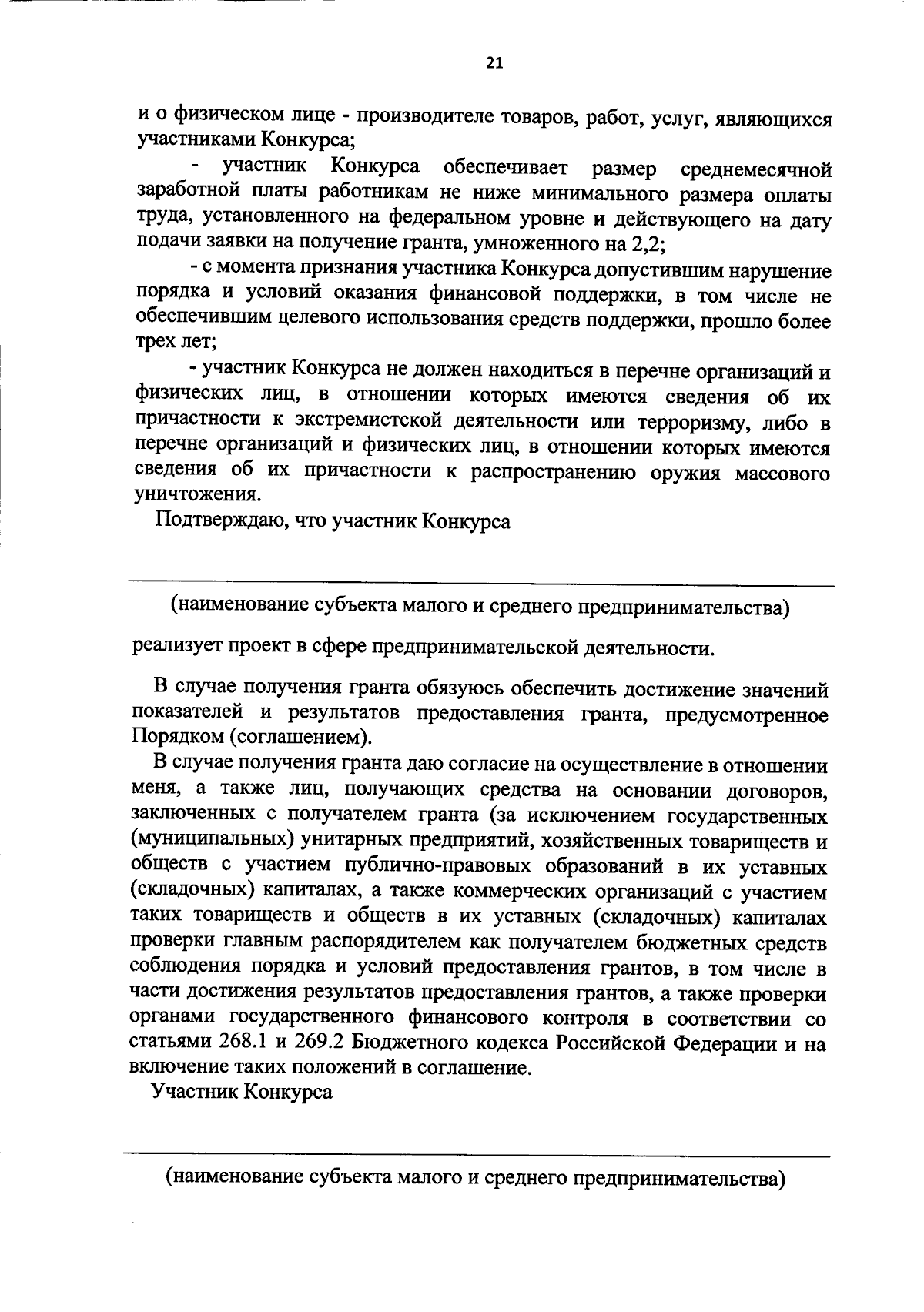 21

и о физическом лице - производителе товаров, работ, услуг, являющихся участниками Конкурса;

- участник Конкурса обеспечивает размер среднемесячной заработной платы работникам не ниже минимального размера оплаты труда, установленного на федеральном уровне и действующего на дату подачи заявки на получение гранта, умноженного на 2,2;

- с момента признания участника Конкурса допустившим нарушение порядка и условий оказания финансовой поддержки, в том числе не обеспечившим целевого использования средств поддержки, прошло более трех лет;

- участник Конкурса не должен находиться в перечне организаций и физических лиц, в отношении которых имеются сведения об их причастности к экстремистской деятельности или терроризму, либо в перечне организаций и физических лиц, в отношении которых имеются сведения об их причастности к распространению оружия массового уничтожения.

Подтверждаю, что участник Конкурса

(наименование субъекта малого и среднего предпринимательства)

реализует проект в сфере предпринимательской деятельности.

В случае получения гранта обязуюсь обеспечить достижение значений показателей и результатов предоставления гранта, предусмотренное Порядком (соглашением).

В случае получения гранта даю согласие на осуществление в отношении меня, а также лиц, получающих средства на основании договоров, заключенных с получателем гранта (за исключением государственных (муниципальных) унитарных предприятий, хозяйственных товариществ и обществ с участием публично-правовых образований в их уставных (складочных) капиталах, а также коммерческих организаций с участием таких товариществ и обществ в их уставных (складочных) капиталах проверки главным распорядителем как получателем бюджетных средств соблюдения порядка и условий предоставления грантов, в том числе в части достижения результатов предоставления грантов, а также проверки органами государственного финансового контроля в соответствии со статьями 268.1 и 269.2 Бюджетного кодекса Российской Федерации и на включение таких положений в соглашение.

Участник Конкурса

(наименование субъекта малого и среднего предпринимательства)